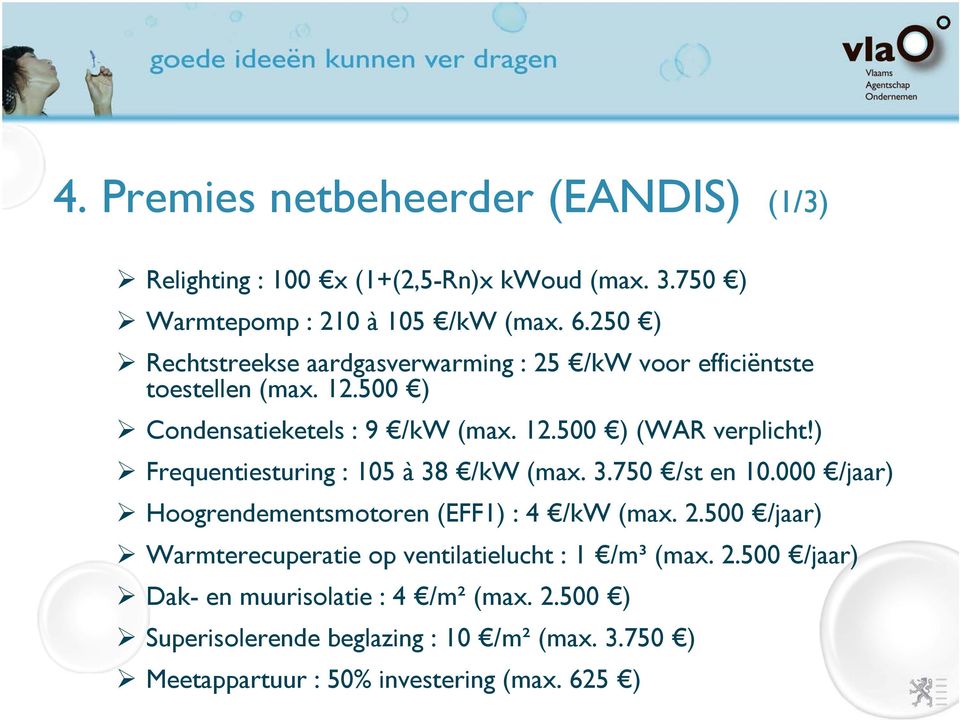 goede ideeën kunnen ver dragen

vlaO
Vlaams
Agentschap
Ondernemen

4. Premies netbeheerder (EANDIS) (1/3)

➢ Relighting : 100 €x (1+(2,5-Rn)x kWoud (max. 3.750 €)
➢ Warmtepomp : 210 à 105 €/kW (max. 6.250 €)
➢ Rechtstreekse aardgasverwarming : 25 €/kW voor efficiëntste toestellen (max. 12.500 €)
➢ Condensatieketels : 9 €/kW (max. 12.500 €) (WAR verplicht!)
➢ Frequentiesturing : 105 à 38 €/kW (max. 3.750 €/st en 10.000 €/jaar)
➢ Hoogrendementsmotoren (EFF1) : 4 €/kW (max. 2.500 €/jaar)
➢ Warmterecuperatie op ventilatielucht : 1 €/m³ (max. 2.500 €/jaar)
➢ Dak- en muurisolatie : 4 €/m² (max. 2.500 €)
➢ Superisolerende beglazing : 10 €/m² (max. 3.750 €)
➢ Meetappartuur : 50% investering (max. 625 €)